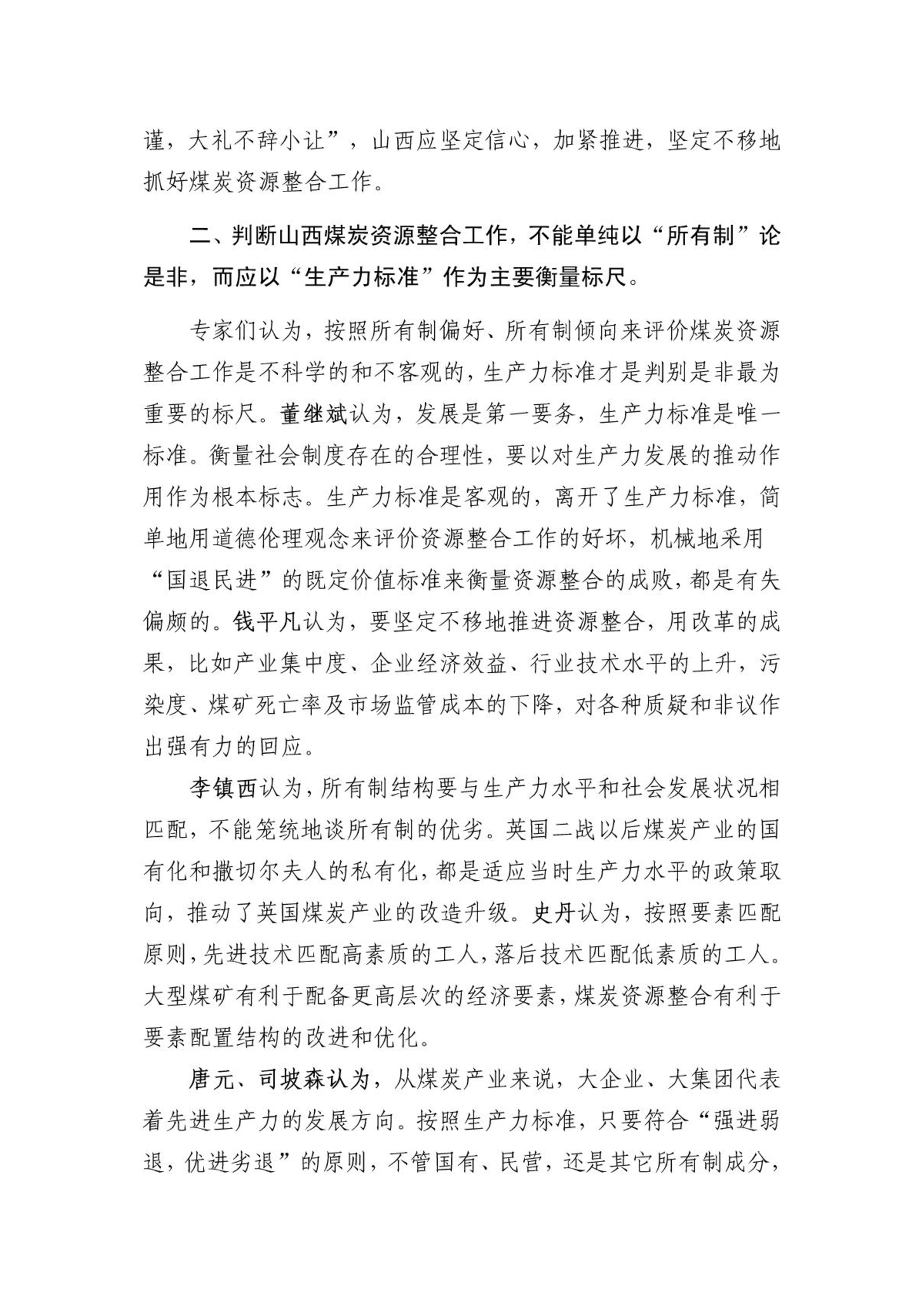 谨，大礼不辞小让”，山西应坚定信心，加紧推进，坚定不移地抓好煤炭资源整合工作。

二、判断山西煤炭资源整合工作，不能单纯以“所有制”论是非，而应以“生产力标准”作为主要衡量标尺。

专家们认为，按照所有制偏好、所有制倾向来评价煤炭资源整合工作是不科学的和不客观的，生产力标准才是判别是非最为重要的标尺。董继斌认为，发展是第一要务，生产力标准是唯一标准。衡量社会制度存在的合理性，要以对生产力发展的推动作用作为根本标志。生产力标准是客观的，离开了生产力标准，简单地用道德伦理观念来评价资源整合工作的好坏，机械地采用“国退民进”的既定价值标准来衡量资源整合的成败，都是有失偏颇的。钱平凡认为，要坚定不移地推进资源整合，用改革的成果，比如产业集中度、企业经济效益、行业技术水平的上升，污染度、煤矿死亡率及市场监管成本的下降，对各种质疑和非议作出强有力的回应。

李镇西认为，所有制结构要与生产力水平和社会发展状况相匹配，不能笼统地谈所有制的优劣。英国二战以后煤炭产业的国有化和撒切尔夫人的私有化，都是适应当时生产力水平的政策取向，推动了英国煤炭产业的改造升级。史丹认为，按照要素匹配原则，先进技术匹配高素质的工人，落后技术匹配低素质的工人。大型煤矿有利于配备更高层次的经济要素，煤炭资源整合有利于要素配置结构的改进和优化。

唐元、司坡森认为，从煤炭产业来说，大企业、大集团代表着先进生产力的发展方向。按照生产力标准，只要符合“强进弱退，优进劣退”的原则，不管国有、民营，还是其它所有制成分，